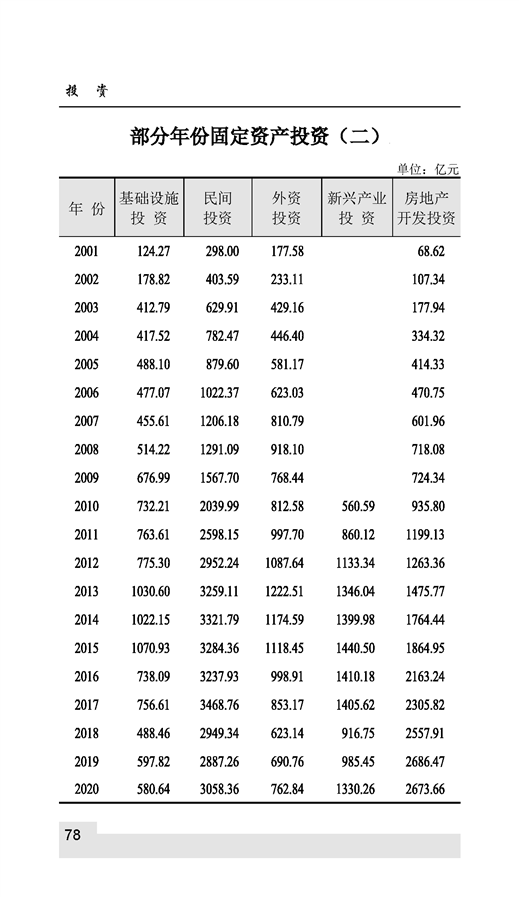 投 资

部分年份固定资产投资（二）

单位：亿元

| 年 份 | 基础设施投 资 | 民间投资 | 外资投资 | 新兴产业投 资 | 房地产开发投资 |
|---|---|---|---|---|---|
| 2001 | 124.27 | 298.00 | 177.58 | | 68.62 |
| 2002 | 178.82 | 403.59 | 233.11 | | 107.34 |
| 2003 | 412.79 | 629.91 | 429.16 | | 177.94 |
| 2004 | 417.52 | 782.47 | 446.40 | | 334.32 |
| 2005 | 488.10 | 879.60 | 581.17 | | 414.33 |
| 2006 | 477.07 | 1022.37 | 623.03 | | 470.75 |
| 2007 | 455.61 | 1206.18 | 810.79 | | 601.96 |
| 2008 | 514.22 | 1291.09 | 918.10 | | 718.08 |
| 2009 | 676.99 | 1567.70 | 768.44 | | 724.34 |
| 2010 | 732.21 | 2039.99 | 812.58 | 560.59 | 935.80 |
| 2011 | 763.61 | 2598.15 | 997.70 | 860.12 | 1199.13 |
| 2012 | 775.30 | 2952.24 | 1087.64 | 1133.34 | 1263.36 |
| 2013 | 1030.60 | 3259.11 | 1222.51 | 1346.04 | 1475.77 |
| 2014 | 1022.15 | 3321.79 | 1174.59 | 1399.98 | 1764.44 |
| 2015 | 1070.93 | 3284.36 | 1118.45 | 1440.50 | 1864.95 |
| 2016 | 738.09 | 3237.93 | 998.91 | 1410.18 | 2163.24 |
| 2017 | 756.61 | 3468.76 | 853.17 | 1405.62 | 2305.82 |
| 2018 | 488.46 | 2949.34 | 623.14 | 916.75 | 2557.91 |
| 2019 | 597.82 | 2887.26 | 690.76 | 985.45 | 2686.47 |
| 2020 | 580.64 | 3058.36 | 762.84 | 1330.26 | 2673.66 |

78